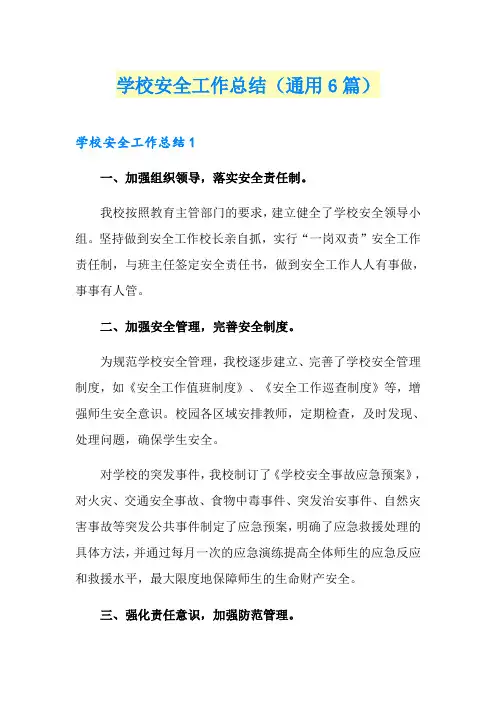 学校安全工作总结（通用6篇）

学校安全工作总结1

一、加强组织领导，落实安全责任制。

我校按照教育主管部门的要求，建立健全了学校安全领导小组。坚持做到安全工作校长亲自抓，实行“一岗双责”安全工作责任制，与班主任签定安全责任书，做到安全工作人人有事做，事事有人管。

二、加强安全管理，完善安全制度。

为规范学校安全管理，我校逐步建立、完善了学校安全管理制度，如《安全工作值班制度》、《安全工作巡查制度》等，增强师生安全意识。校园各区域安排教师，定期检查，及时发现、处理问题，确保学生安全。

对学校的突发事件，我校制订了《学校安全事故应急预案》，对火灾、交通安全事故、食物中毒事件、突发治安事件、自然灾害事故等突发公共事件制定了应急预案，明确了应急救援处理的具体方法，并通过每月一次的应急演练提高全体师生的应急反应和救援水平，最大限度地保障师生的生命财产安全。

三、强化责任意识，加强防范管理。